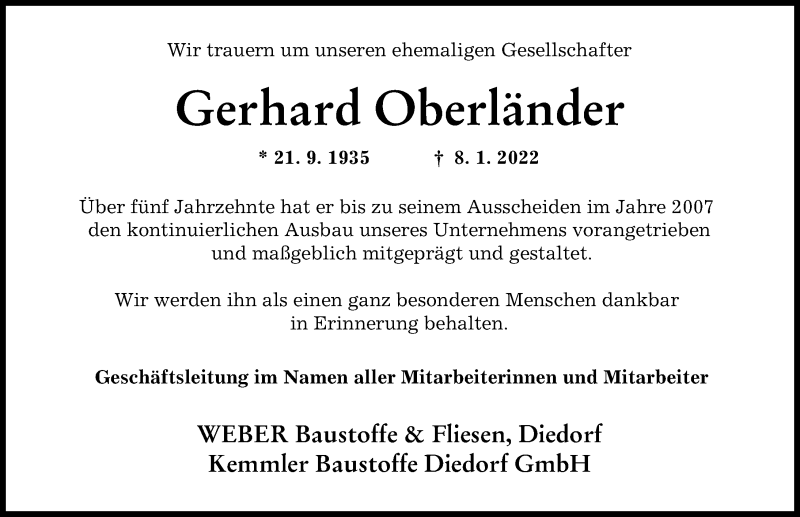 Wir trauern um unseren ehemaligen Gesellschafter

Gerhard Oberländer

* 21. 9. 1935 † 8. 1. 2022

Über fünf Jahrzehnte hat er bis zu seinem Ausscheiden im Jahre 2007 den kontinuierlichen Ausbau unseres Unternehmens vorangetrieben und maßgeblich mitgeprägt und gestaltet.

Wir werden ihn als einen ganz besonderen Menschen dankbar in Erinnerung behalten.

Geschäftsleitung im Namen aller Mitarbeiterinnen und Mitarbeiter

WEBER Baustoffe & Fliesen, Diedorf
Kemmler Baustoffe Diedorf GmbH